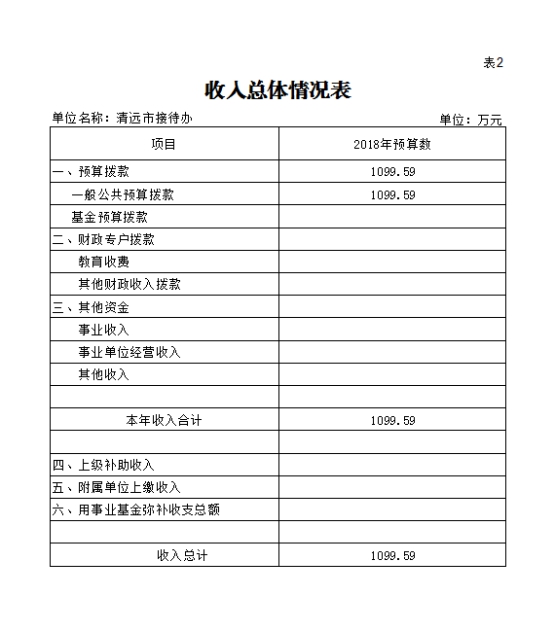 表2

收入总体情况表

单位名称：清远市接待办

单位：万元

| 项目 | 2018年预算数 |
|---|---|
| 一、预算拨款 | 1099.59 |
| 一般公共预算拨款 | 1099.59 |
| 基金预算拨款 | |
| 二、财政专户拨款 | |
| 教育收费 | |
| 其他财政收入拨款 | |
| 三、其他资金 | |
| 事业收入 | |
| 事业单位经营收入 | |
| 其他收入 | |
| | |
| 本年收入合计 | 1099.59 |
| | |
| 四、上级补助收入 | |
| 五、附属单位上缴收入 | |
| 六、用事业基金弥补收支总额 | |
| | |
| 收入总计 | 1099.59 |